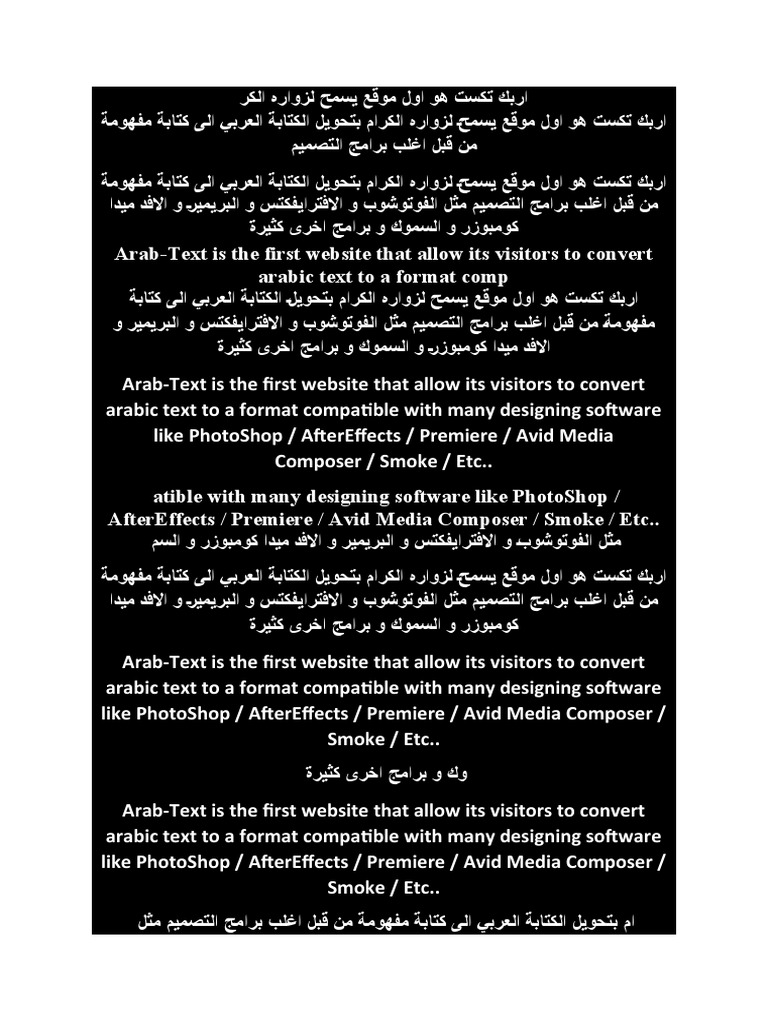 اربك تكست هو اول موقع يسمح لزواره الكر
اربك تكست هو اول موقع يسمح لزواره الكرام بتحويل الكتابة العربي الى كتابة مفهومة من قبل اغلب برامج التصميم

اربك تكست هو اول موقع يسمح لزواره الكرام بتحويل الكتابة العربي الى كتابة مفهومة من قبل اغلب برامج التصميم مثل الفوتوشوب و الافترايفكتس و البريمير و الافد ميدا كومبوزر و السموك و برامج اخرى كثيرة

Arab-Text is the first website that allow its visitors to convert arabic text to a format comp
اربك تكست هو اول موقع يسمح لزواره الكرام بتحويل الكتابة العربي الى كتابة مفهومة من قبل اغلب برامج التصميم مثل الفوتوشوب و الافترايفكتس و البريمير و الافد ميدا كومبوزر و السموك و برامج اخرى كثيرة

Arab-Text is the first website that allow its visitors to convert arabic text to a format compatible with many designing software like PhotoShop / AfterEffects / Premiere / Avid Media Composer / Smoke / Etc..

atible with many designing software like PhotoShop / AfterEffects / Premiere / Avid Media Composer / Smoke / Etc..
مثل الفوتوشوب و الافترايفكتس و البريمير و الافد ميدا كومبوزر و السم

اربك تكست هو اول موقع يسمح لزواره الكرام بتحويل الكتابة العربي الى كتابة مفهومة من قبل اغلب برامج التصميم مثل الفوتوشوب و الافترايفكتس و البريمير و الافد ميدا كومبوزر و السموك و برامج اخرى كثيرة

Arab-Text is the first website that allow its visitors to convert arabic text to a format compatible with many designing software like PhotoShop / AfterEffects / Premiere / Avid Media Composer / Smoke / Etc..

وك و برامج اخرى كثيرة

Arab-Text is the first website that allow its visitors to convert arabic text to a format compatible with many designing software like PhotoShop / AfterEffects / Premiere / Avid Media Composer / Smoke / Etc..

ام بتحويل الكتابة العربي الى كتابة مفهومة من قبل اغلب برامج التصميم مثل